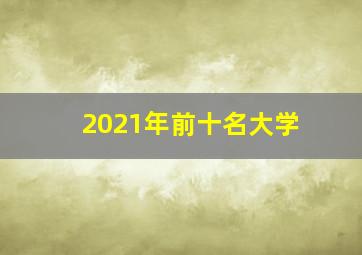 2021年前十名大学